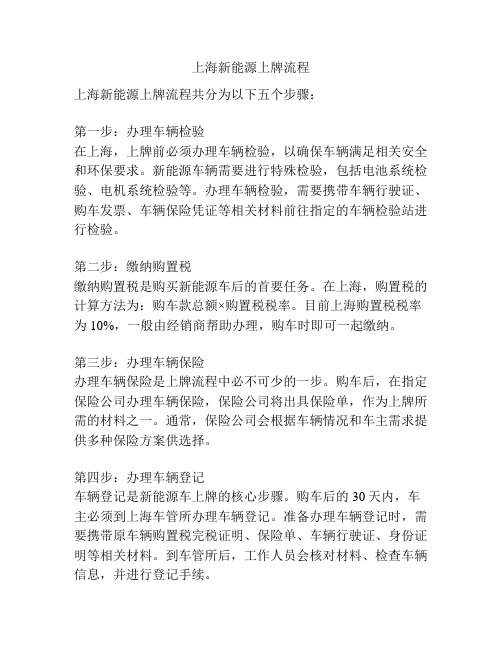 上海新能源上牌流程

上海新能源上牌流程共分为以下五个步骤：

第一步：办理车辆检验
在上海，上牌前必须办理车辆检验，以确保车辆满足相关安全和环保要求。新能源车辆需要进行特殊检验，包括电池系统检验、电机系统检验等。办理车辆检验，需要携带车辆行驶证、购车发票、车辆保险凭证等相关材料前往指定的车辆检验站进行检验。

第二步：缴纳购置税
缴纳购置税是购买新能源车后的首要任务。在上海，购置税的计算方法为：购车款总额×购置税税率。目前上海购置税税率为 10%，一般由经销商帮助办理，购车时即可一起缴纳。

第三步：办理车辆保险
办理车辆保险是上牌流程中必不可少的一步。购车后，在指定保险公司办理车辆保险，保险公司将出具保险单，作为上牌所需的材料之一。通常，保险公司会根据车辆情况和车主需求提供多种保险方案供选择。

第四步：办理车辆登记
车辆登记是新能源车上牌的核心步骤。购车后的 30 天内，车主必须到上海车管所办理车辆登记。准备办理车辆登记时，需要携带原车辆购置税完税证明、保险单、车辆行驶证、身份证明等相关材料。到车管所后，工作人员会核对材料、检查车辆信息，并进行登记手续。